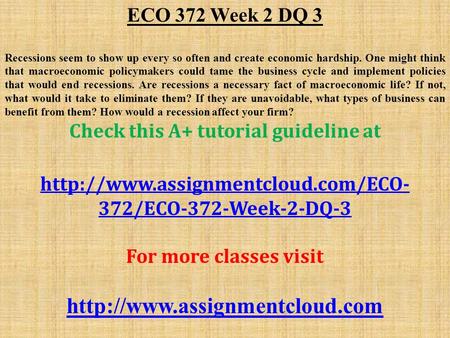 ECO 372 Week 2 DQ 3

Recessions seem to show up every so often and create economic hardship. One might think that macroeconomic policymakers could tame the business cycle and implement policies that would end recessions. Are recessions a necessary fact of macroeconomic life? If not, what would it take to eliminate them? If they are unavoidable, what types of business can benefit from them? How would a recession affect your firm?

Check this A+ tutorial guideline at

http://www.assignmentcloud.com/ECO-372/ECO-372-Week-2-DQ-3

For more classes visit

http://www.assignmentcloud.com